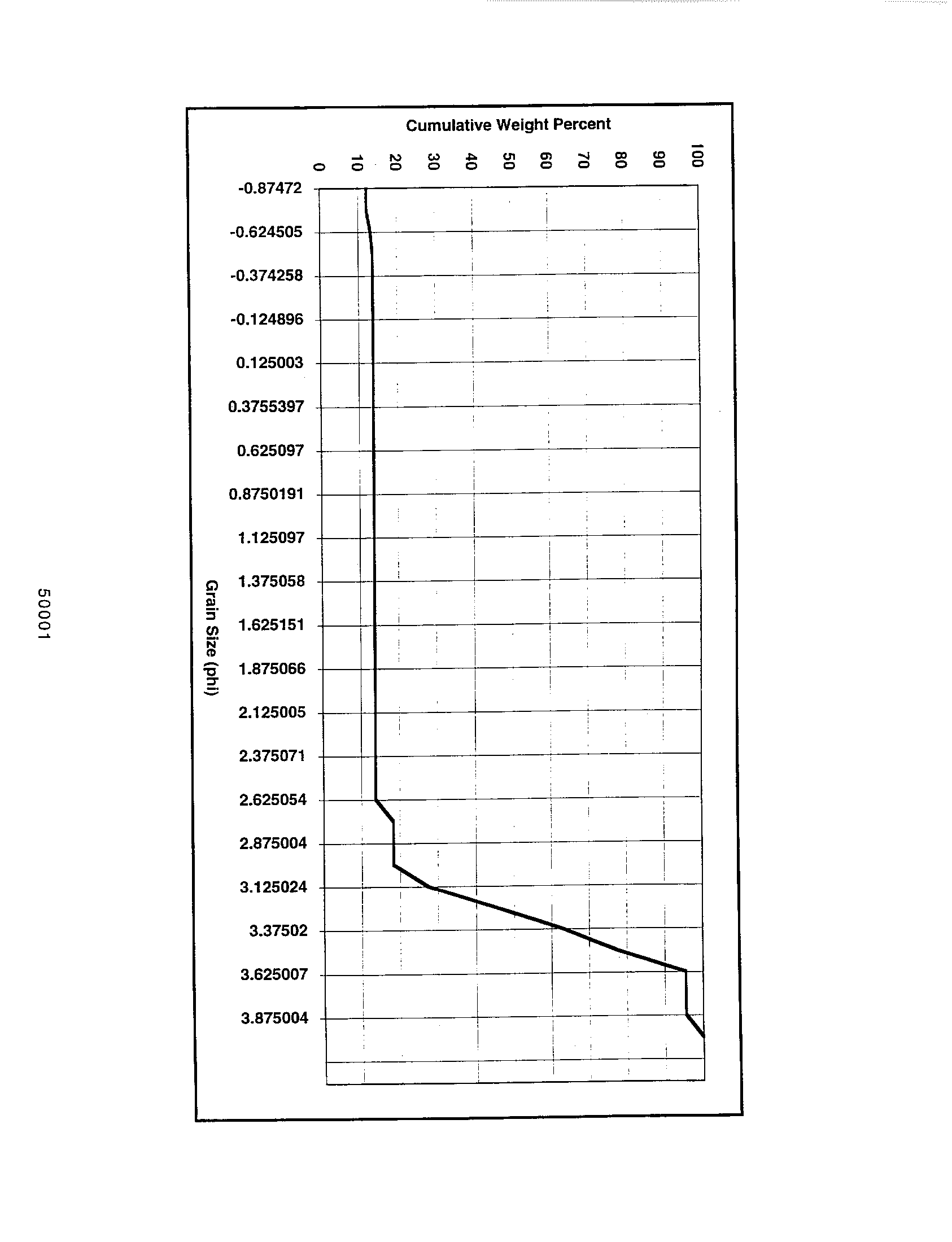 Cumulative Weight Percent

0
10
20
30
40
50
60
70
80
90
100

-0.87472
-0.624505
-0.374258
-0.124896
0.125003
0.3755397
0.625097
0.8750191
1.125097
1.375058
1.625151
1.875066
2.125005
2.375071
2.625054
2.875004
3.125024
3.37502
3.625007
3.875004

Grain Size (phi)

50001